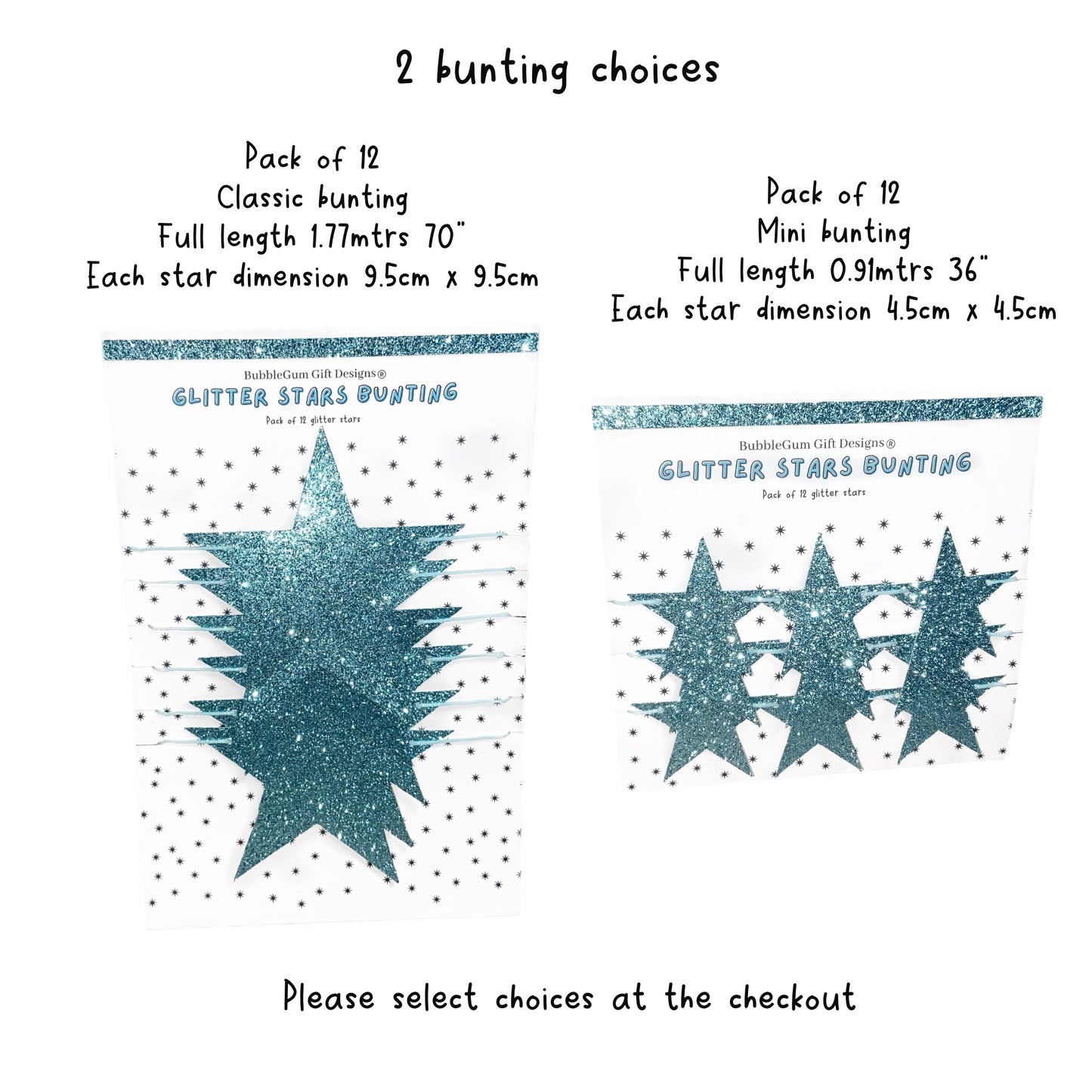 2 bunting choices

Pack of 12
Classic bunting
Full length 1.77mtrs 70"
Each star dimension 9.5cm x 9.5cm

BubbleGum Gift Designs®
GLITTER STARS BUNTING
Pack of 12 glitter stars

Pack of 12
Mini bunting
Full length 0.91mtrs 36"
Each star dimension 4.5cm x 4.5cm

BubbleGum Gift Designs®
GLITTER STARS BUNTING
Pack of 12 glitter stars

Please select choices at the checkout